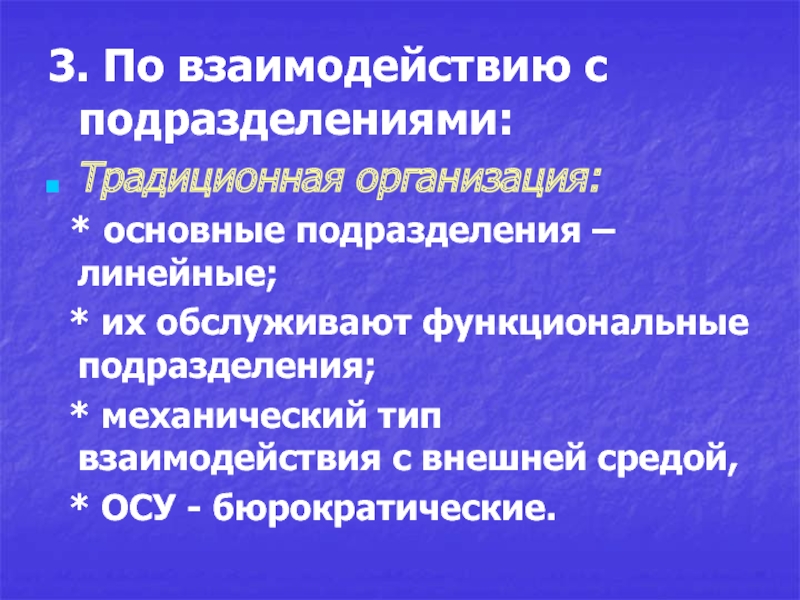 3. По взаимодействию с подразделениями:

• Традиционная организация:

* основные подразделения – линейные;

* их обслуживают функциональные подразделения;

* механический тип взаимодействия с внешней средой,

* ОСУ - бюрократические.